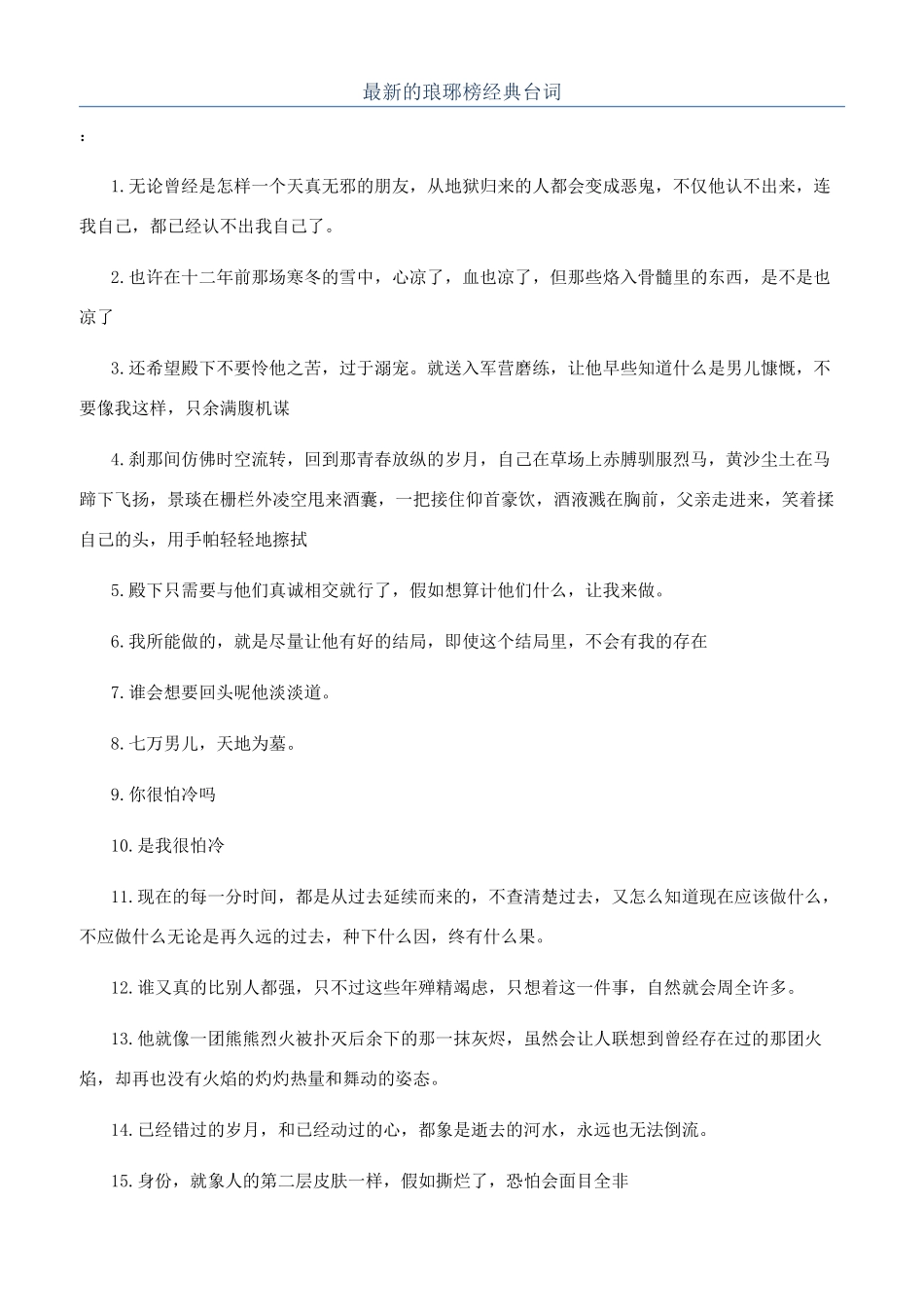 最新的琅琊榜经典台词

:

1.无论曾经是怎样一个天真无邪的朋友，从地狱归来的人都会变成恶鬼，不仅他认不出来，连我自己，都已经认不出我自己了。

2.也许在十二年前那场寒冬的雪中，心凉了，血也凉了，但那些烙入骨髓里的东西，是不是也凉了

3.还希望殿下不要怜他之苦，过于溺宠。就送入军营磨练，让他早些知道什么是男儿慷慨，不要像我这样，只余满腹机谋

4.刹那间仿佛时空流转，回到那青春放纵的岁月，自己在草场上赤膊驯服烈马，黄沙尘土在马蹄下飞扬，景琰在栅栏外凌空甩来酒囊，一把接住仰首豪饮，酒液溅在胸前，父亲走进来，笑着揉自己的头，用手帕轻轻地擦拭

5.殿下只需要与他们真诚相交就行了，假如想算计他们什么，让我来做。

6.我所能做的，就是尽量让他有好的结局，即使这个结局里，不会有我的存在

7.谁会想要回头呢他淡淡道。

8.七万男儿，天地为墓。

9.你很怕冷吗

10.是我很怕冷

11.现在的每一分时间，都是从过去延续而来的，不查清楚过去，又怎么知道现在应该做什么，不应做什么无论是再久远的过去，种下什么因，终有什么果。

12.谁又真的比别人都强，只不过这些年殚精竭虑，只想着这一件事，自然就会周全许多。

13.他就像一团熊熊烈火被扑灭后余下的那一抹灰烬，虽然会让人联想到曾经存在过的那团火焰，却再也没有火焰的灼灼热量和舞动的姿态。

14.已经错过的岁月，和已经动过的心，都象是逝去的河水，永远也无法倒流。

15.身份，就象人的第二层皮肤一样，假如撕烂了，恐怕会面目全非